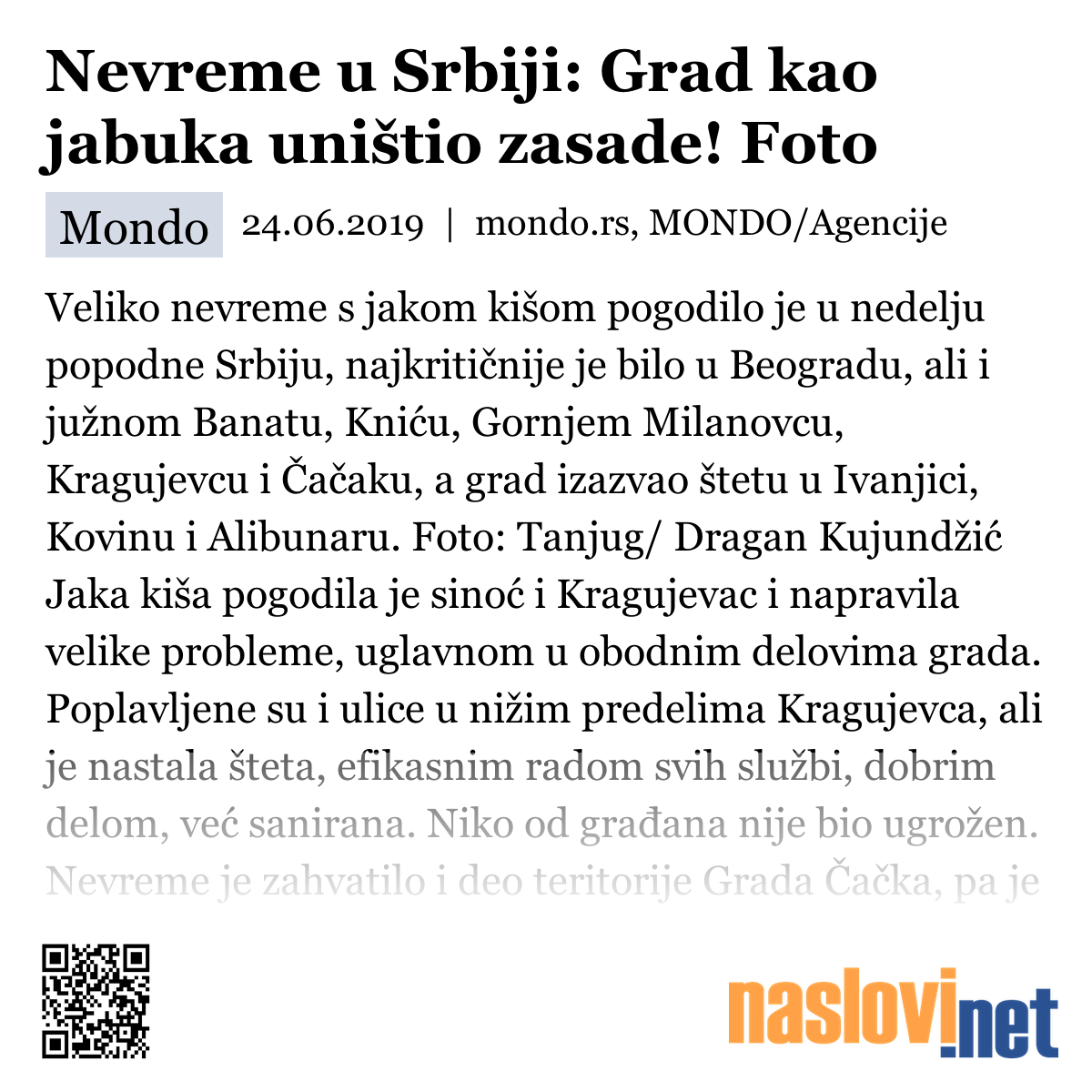 Nevreme u Srbiji: Grad kao jabuka uništio zasade! Foto

Mondo 24.06.2019 | mondo.rs, MONDO/Agencije

Veliko nevreme s jakom kišom pogodilo je u nedelju popodne Srbiju, najkritičnije je bilo u Beogradu, ali i južnom Banatu, Kniću, Gornjem Milanovcu, Kragujevcu i Čačaku, a grad izazvao štetu u Ivanjici, Kovinu i Alibunaru. Foto: Tanjug/ Dragan Kujundžić Jaka kiša pogodila je sinoć i Kragujevac i napravila velike probleme, uglavnom u obodnim delovima grada. Poplavljene su i ulice u nižim predelima Kragujevca, ali je nastala šteta, efikasnim radom svih službi, dobrim delom, već sanirana. Niko od građana nije bio ugrožen. Nevreme je zahvatilo i deo teritorije Grada Čačka, pa je

naslovi.net